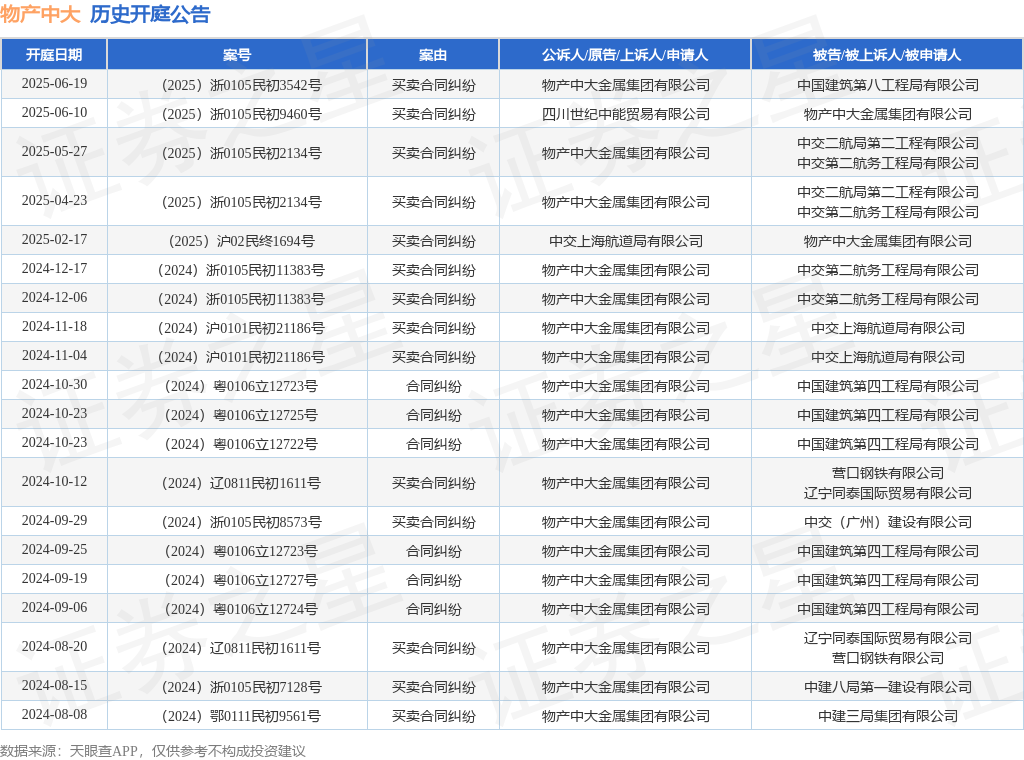 物产中大 历史开庭公告

| 开庭日期 | 案号 | 案由 | 公诉人/原告/上诉人/申请人 | 被告/被上诉人/被申请人 |
|---|---|---|---|---|
| 2025-06-19 | （2025）浙0105民初3542号 | 买卖合同纠纷 | 物产中大金属集团有限公司 | 中国建筑第八工程局有限公司 |
| 2025-06-10 | （2025）浙0105民初9460号 | 买卖合同纠纷 | 四川世纪中能贸易有限公司 | 物产中大金属集团有限公司 |
| 2025-05-27 | （2025）浙0105民初2134号 | 买卖合同纠纷 | 物产中大金属集团有限公司 | 中交二航局第二工程有限公司 中交第二航务工程局有限公司 |
| 2025-04-23 | （2025）浙0105民初2134号 | 买卖合同纠纷 | 物产中大金属集团有限公司 | 中交二航局第二工程有限公司 中交第二航务工程局有限公司 |
| 2025-02-17 | （2025）沪02民终1694号 | 买卖合同纠纷 | 中交上海航道局有限公司 | 物产中大金属集团有限公司 |
| 2024-12-17 | （2024）浙0105民初11383号 | 买卖合同纠纷 | 物产中大金属集团有限公司 | 中交第二航务工程局有限公司 |
| 2024-12-06 | （2024）浙0105民初11383号 | 买卖合同纠纷 | 物产中大金属集团有限公司 | 中交第二航务工程局有限公司 |
| 2024-11-18 | （2024）沪0101民初21186号 | 买卖合同纠纷 | 物产中大金属集团有限公司 | 中交上海航道局有限公司 |
| 2024-11-04 | （2024）沪0101民初21186号 | 买卖合同纠纷 | 物产中大金属集团有限公司 | 中交上海航道局有限公司 |
| 2024-10-30 | （2024）粤0106立12723号 | 合同纠纷 | 物产中大金属集团有限公司 | 中国建筑第四工程局有限公司 |
| 2024-10-23 | （2024）粤0106立12725号 | 合同纠纷 | 物产中大金属集团有限公司 | 中国建筑第四工程局有限公司 |
| 2024-10-23 | （2024）粤0106立12722号 | 合同纠纷 | 物产中大金属集团有限公司 | 中国建筑第四工程局有限公司 |
| 2024-10-12 | （2024）辽0811民初1611号 | 买卖合同纠纷 | 物产中大金属集团有限公司 | 营口钢铁有限公司 辽宁同泰国际贸易有限公司 |
| 2024-09-29 | （2024）浙0105民初8573号 | 买卖合同纠纷 | 物产中大金属集团有限公司 | 中交（广州）建设有限公司 |
| 2024-09-25 | （2024）粤0106立12723号 | 合同纠纷 | 物产中大金属集团有限公司 | 中国建筑第四工程局有限公司 |
| 2024-09-19 | （2024）粤0106立12727号 | 合同纠纷 | 物产中大金属集团有限公司 | 中国建筑第四工程局有限公司 |
| 2024-09-06 | （2024）粤0106立12724号 | 合同纠纷 | 物产中大金属集团有限公司 | 中国建筑第四工程局有限公司 |
| 2024-08-20 | （2024）辽0811民初1611号 | 买卖合同纠纷 | 物产中大金属集团有限公司 | 辽宁同泰国际贸易有限公司 营口钢铁有限公司 |
| 2024-08-15 | （2024）浙0105民初7128号 | 买卖合同纠纷 | 物产中大金属集团有限公司 | 中建八局第一建设有限公司 |
| 2024-08-08 | （2024）鄂0111民初9561号 | 买卖合同纠纷 | 物产中大金属集团有限公司 | 中建三局集团有限公司 |

数据来源：天眼查APP，仅供参考不构成投资建议